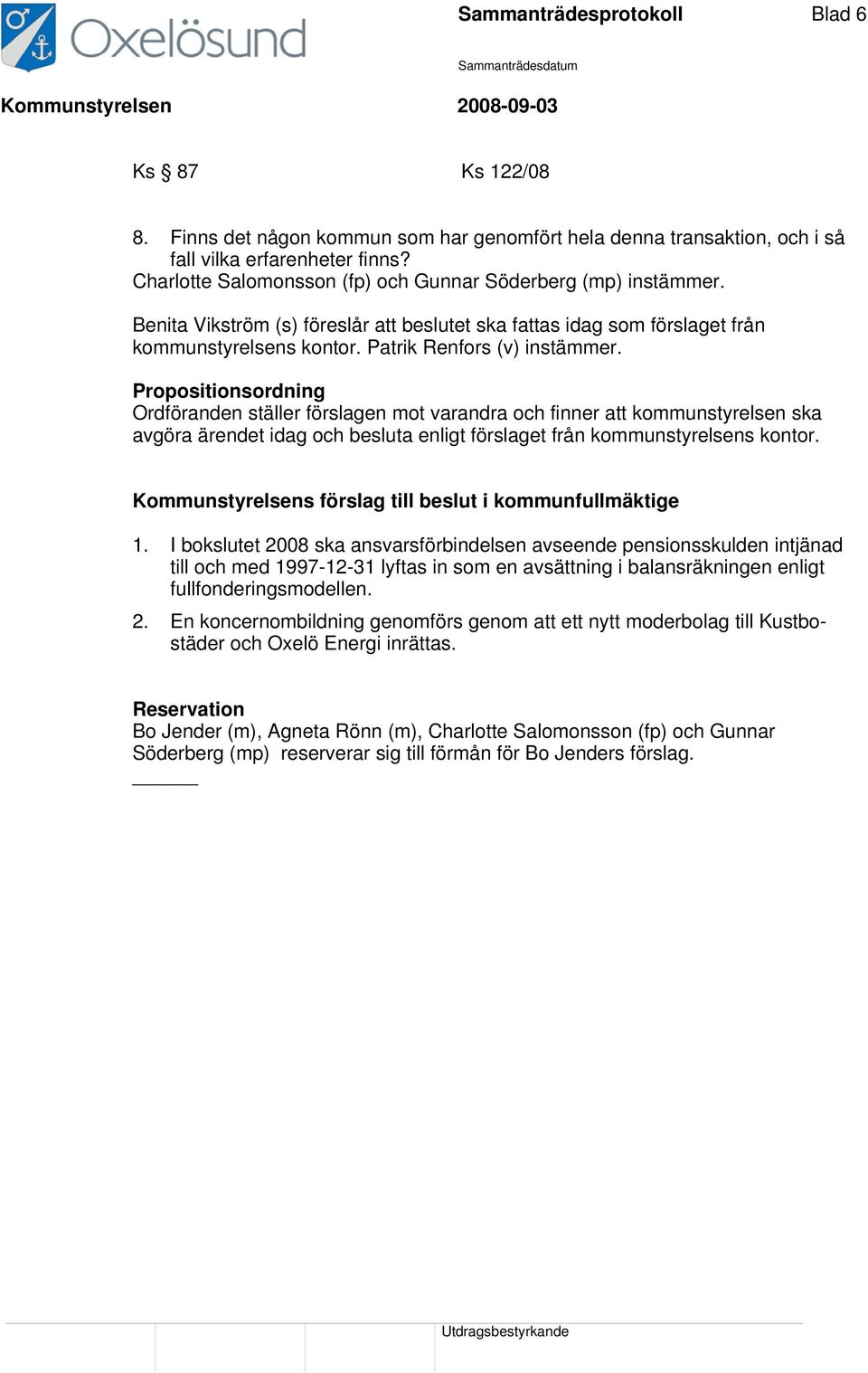 Oxelösund

Sammanträdesprotokoll Blad 6

Sammanträdesdatum

Kommunstyrelsen 2008-09-03

Ks § 87 Ks 122/08

8. Finns det någon kommun som har genomfört hela denna transaktion, och i så fall vilka erfarenheter finns?
Charlotte Salomonsson (fp) och Gunnar Söderberg (mp) instämmer.

Benita Vikström (s) föreslår att beslutet ska fattas idag som förslaget från kommunstyrelsens kontor. Patrik Renfors (v) instämmer.

Propositionsordning
Ordföranden ställer förslagen mot varandra och finner att kommunstyrelsen ska avgöra ärendet idag och besluta enligt förslaget från kommunstyrelsens kontor.

Kommunstyrelsens förslag till beslut i kommunfullmäktige

1. I bokslutet 2008 ska ansvarsförbindelsen avseende pensionsskulden intjänad till och med 1997-12-31 lyftas in som en avsättning i balansräkningen enligt fullfonderingsmodellen.

2. En koncernombildning genomförs genom att ett nytt moderbolag till Kustbostäder och Oxelö Energi inrättas.

Reservation
Bo Jender (m), Agneta Rönn (m), Charlotte Salomonsson (fp) och Gunnar Söderberg (mp) reserverar sig till förmån för Bo Jenders förslag.

Utdragsbestyrkande